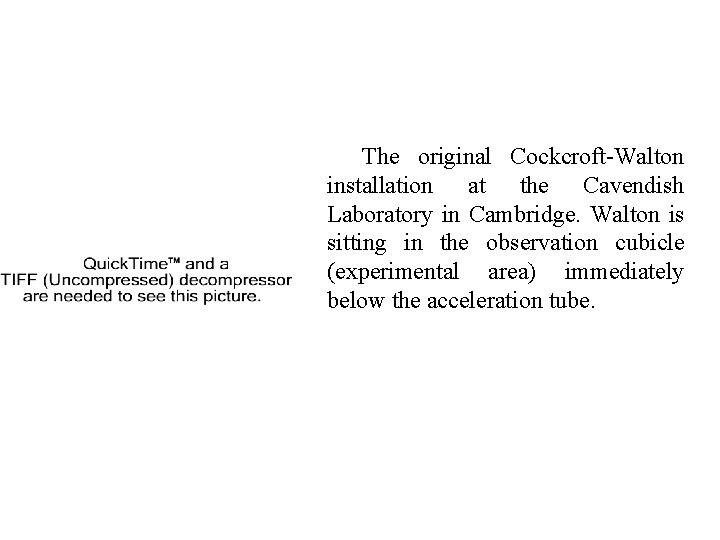 QuickTime™ and a
TIFF (Uncompressed) decompressor
are needed to see this picture.

The original Cockcroft-Walton installation at the Cavendish Laboratory in Cambridge. Walton is sitting in the observation cubicle (experimental area) immediately below the acceleration tube.